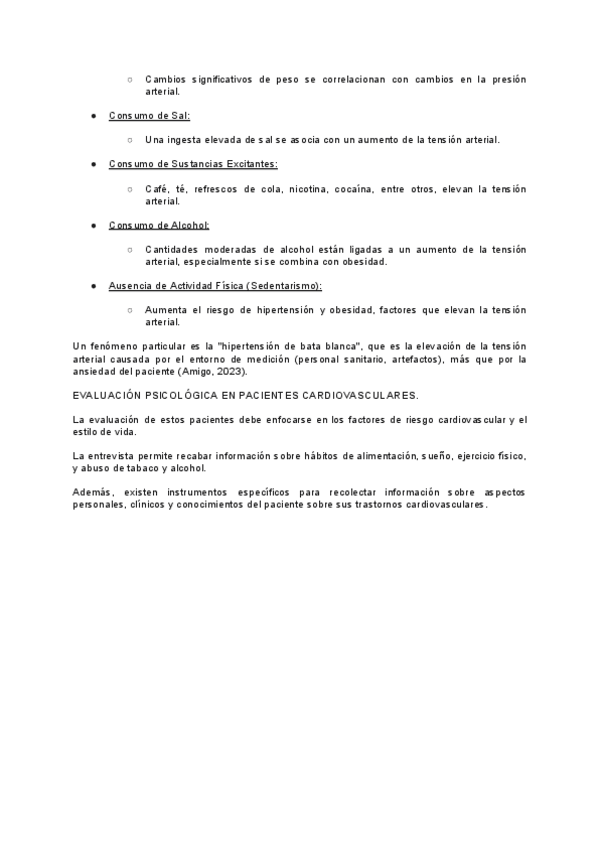 ○ Cambios significativos de peso se correlacionan con cambios en la presión arterial.

● Consumo de Sal:

○ Una ingesta elevada de sal se asocia con un aumento de la tensión arterial.

● Consumo de Sustancias Excitantes:

○ Café, té, refrescos de cola, nicotina, cocaína, entre otros, elevan la tensión arterial.

● Consumo de Alcohol:

○ Cantidades moderadas de alcohol están ligadas a un aumento de la tensión arterial, especialmente si se combina con obesidad.

● Ausencia de Actividad Física (Sedentarismo):

○ Aumenta el riesgo de hipertensión y obesidad, factores que elevan la tensión arterial.

Un fenómeno particular es la "hipertensión de bata blanca", que es la elevación de la tensión arterial causada por el entorno de medición (personal sanitario, artefactos), más que por la ansiedad del paciente (Amigo, 2023).

EVALUACIÓN PSICOLÓGICA EN PACIENTES CARDIOVASCULARES.

La evaluación de estos pacientes debe enfocarse en los factores de riesgo cardiovascular y el estilo de vida.

La entrevista permite recabar información sobre hábitos de alimentación, sueño, ejercicio físico, y abuso de tabaco y alcohol.

Además, existen instrumentos específicos para recolectar información sobre aspectos personales, clínicos y conocimientos del paciente sobre sus trastornos cardiovasculares.